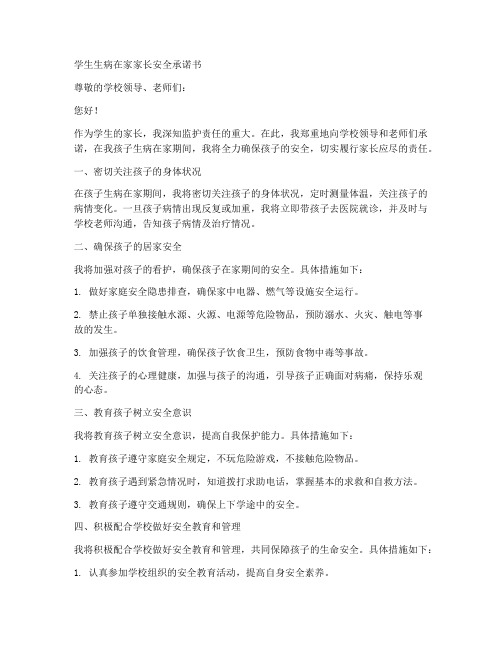 学生生病在家家长安全承诺书

尊敬的学校领导、老师们：

您好！

作为学生的家长，我深知监护责任的重大。在此，我郑重地向学校领导和老师们承诺，在我孩子生病在家期间，我将全力确保孩子的安全，切实履行家长应尽的责任。

一、密切关注孩子的身体状况

在孩子生病在家期间，我将密切关注孩子的身体状况，定时测量体温，关注孩子的病情变化。一旦孩子病情出现反复或加重，我将立即带孩子去医院就诊，并及时与学校老师沟通，告知孩子病情及治疗情况。

二、确保孩子的居家安全

我将加强对孩子的看护，确保孩子在家期间的安全。具体措施如下：

1. 做好家庭安全隐患排查，确保家中电器、燃气等设施安全运行。

2. 禁止孩子单独接触水源、火源、电源等危险物品，预防溺水、火灾、触电等事故的发生。

3. 加强孩子的饮食管理，确保孩子饮食卫生，预防食物中毒等事故。

4. 关注孩子的心理健康，加强与孩子的沟通，引导孩子正确面对病痛，保持乐观的心态。

三、教育孩子树立安全意识

我将教育孩子树立安全意识，提高自我保护能力。具体措施如下：

1. 教育孩子遵守家庭安全规定，不玩危险游戏，不接触危险物品。

2. 教育孩子遇到紧急情况时，知道拨打求助电话，掌握基本的求救和自救方法。

3. 教育孩子遵守交通规则，确保上下学途中的安全。

四、积极配合学校做好安全教育和管理

我将积极配合学校做好安全教育和管理，共同保障孩子的生命安全。具体措施如下：

1. 认真参加学校组织的安全教育活动，提高自身安全素养。